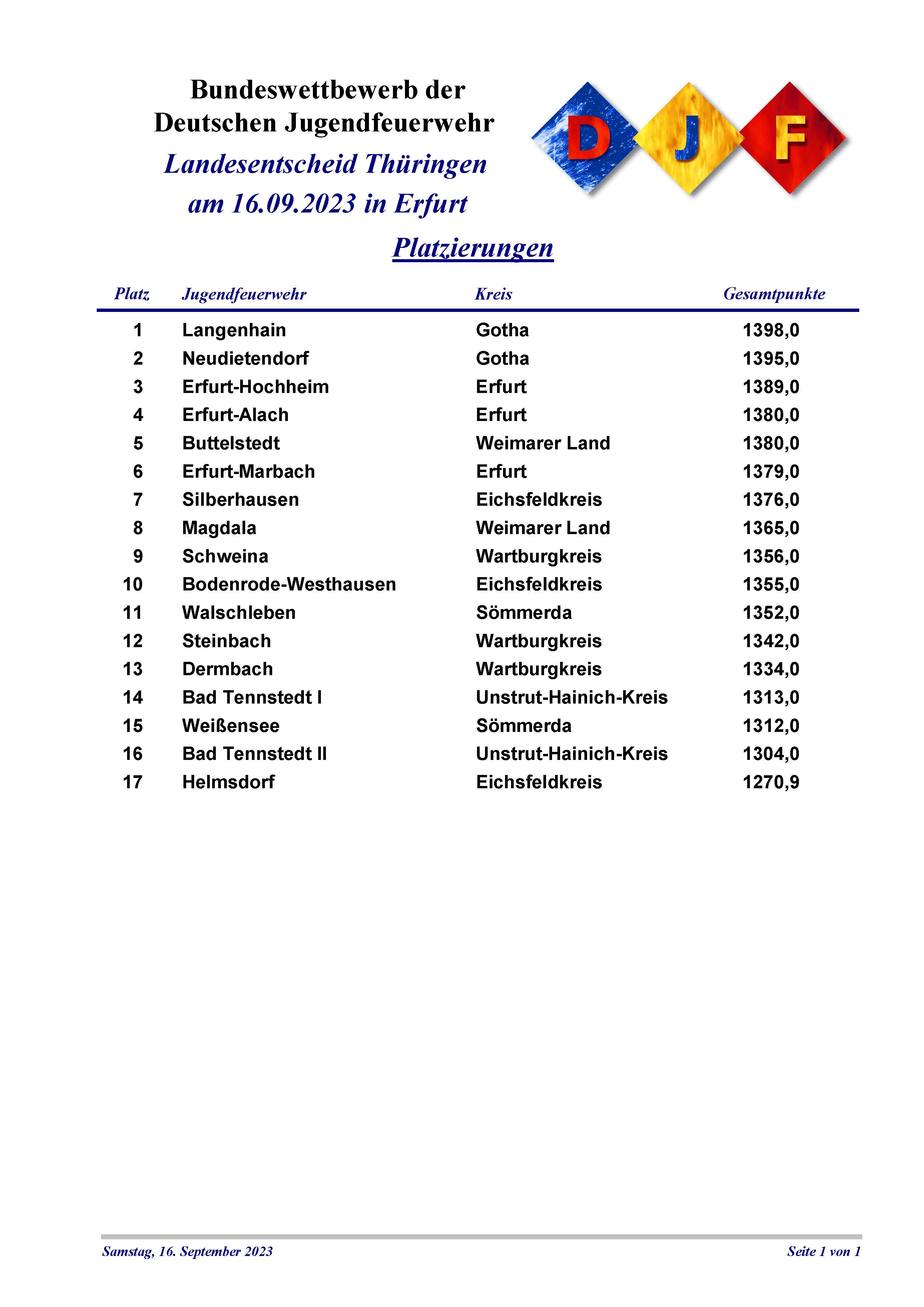 Bundeswettbewerb der Deutschen Jugendfeuerwehr

Landesentscheid Thüringen am 16.09.2023 in Erfurt

D J F

Platzierungen

| Platz | Jugendfeuerwehr | Kreis | Gesamtpunkte |
|---|---|---|---|
| 1 | Langenhain | Gotha | 1398,0 |
| 2 | Neudietendorf | Gotha | 1395,0 |
| 3 | Erfurt-Hochheim | Erfurt | 1389,0 |
| 4 | Erfurt-Alach | Erfurt | 1380,0 |
| 5 | Buttelstedt | Weimarer Land | 1380,0 |
| 6 | Erfurt-Marbach | Erfurt | 1379,0 |
| 7 | Silberhausen | Eichsfeldkreis | 1376,0 |
| 8 | Magdala | Weimarer Land | 1365,0 |
| 9 | Schweina | Wartburgkreis | 1356,0 |
| 10 | Bodenrode-Westhausen | Eichsfeldkreis | 1355,0 |
| 11 | Walschleben | Sömmerda | 1352,0 |
| 12 | Steinbach | Wartburgkreis | 1342,0 |
| 13 | Dermbach | Wartburgkreis | 1334,0 |
| 14 | Bad Tennstedt I | Unstrut-Hainich-Kreis | 1313,0 |
| 15 | Weißensee | Sömmerda | 1312,0 |
| 16 | Bad Tennstedt II | Unstrut-Hainich-Kreis | 1304,0 |
| 17 | Helmsdorf | Eichsfeldkreis | 1270,9 |

Samstag, 16. September 2023

Seite 1 von 1